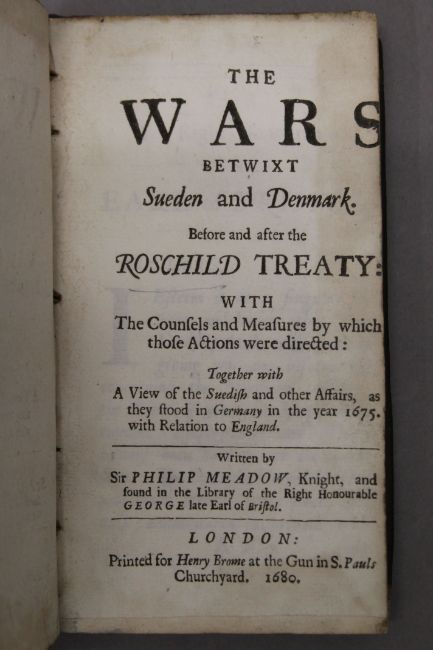 THE
WARS
BETWIXT
Sueden and Denmark.
Before and after the
ROSCHILD TREATY:
WITH
The Counſels and Meaſures by which thoſe Actions were directed:
Together with
A View of the Suediſh and other Affairs, as they ſtood in Germany in the year 1675. with Relation to England.

Written by
Sir PHILIP MEADOW, Knight, and found in the Library of the Right Honourable GEORGE late Earl of Briſtol.

LONDON:
Printed for Henry Brome at the Gun in S. Pauls Churchyard. 1680.